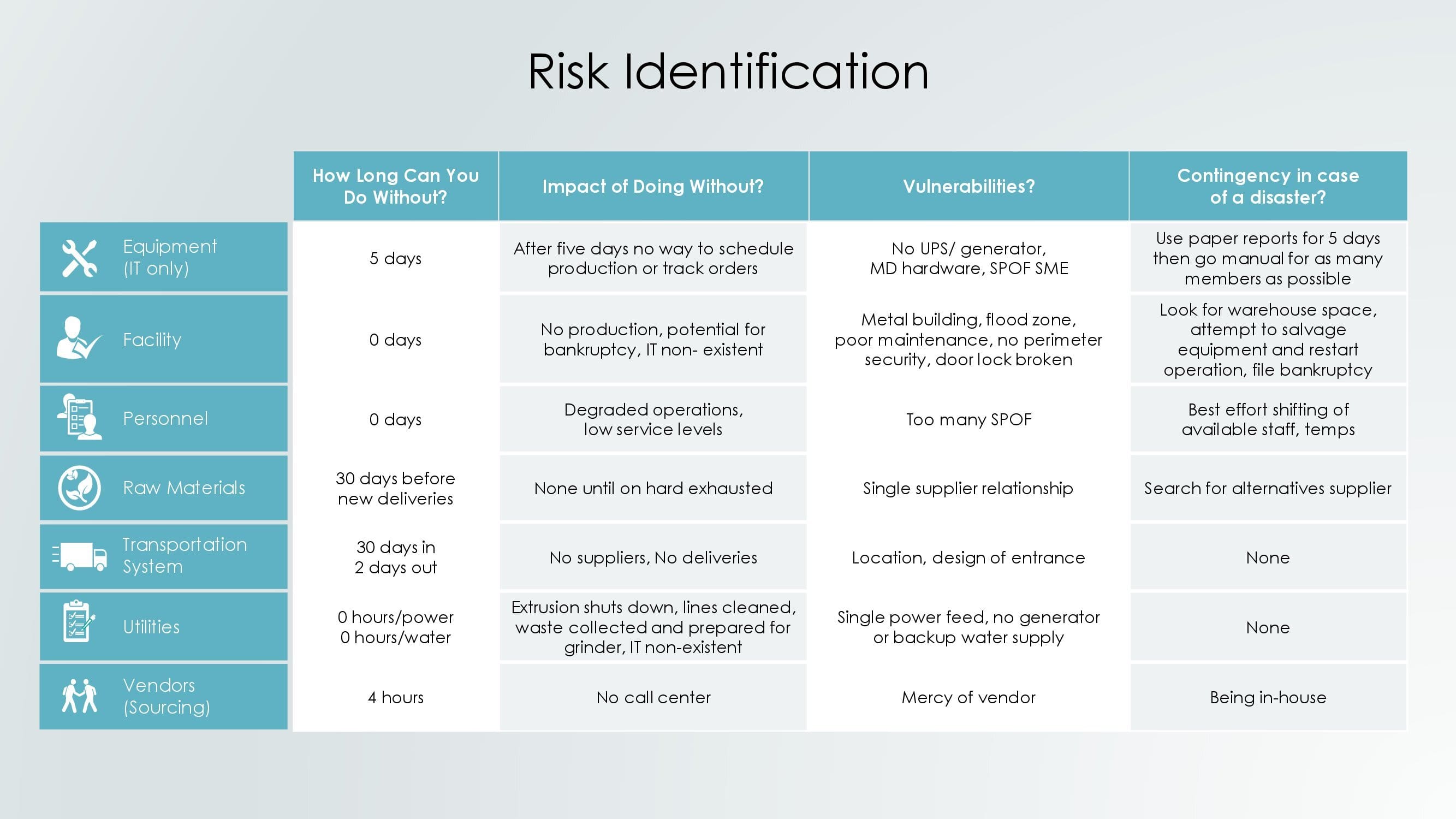 Risk Identification

| | How Long Can You Do Without? | Impact of Doing Without? | Vulnerabilities? | Contingency in case of a disaster? |
|---|---|---|---|---|
| Equipment (IT only) | 5 days | After five days no way to schedule production or track orders | No UPS/ generator, MD hardware, SPOF SME | Use paper reports for 5 days then go manual for as many members as possible |
| Facility | 0 days | No production, potential for bankruptcy, IT non- existent | Metal building, flood zone, poor maintenance, no perimeter security, door lock broken | Look for warehouse space, attempt to salvage equipment and restart operation, file bankruptcy |
| Personnel | 0 days | Degraded operations, low service levels | Too many SPOF | Best effort shifting of available staff, temps |
| Raw Materials | 30 days before new deliveries | None until on hard exhausted | Single supplier relationship | Search for alternatives supplier |
| Transportation System | 30 days in 2 days out | No suppliers, No deliveries | Location, design of entrance | None |
| Utilities | 0 hours/power 0 hours/water | Extrusion shuts down, lines cleaned, waste collected and prepared for grinder, IT non-existent | Single power feed, no generator or backup water supply | None |
| Vendors (Sourcing) | 4 hours | No call center | Mercy of vendor | Being in-house |